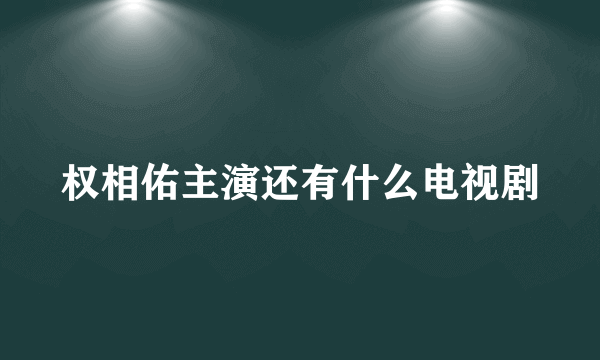 权相佑主演还有什么电视剧